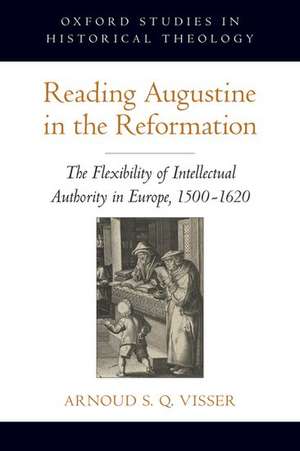 OXFORD STUDIES IN HISTORICAL THEOLOGY

Reading Augustine in the Reformation

The Flexibility of Intellectual Authority in Europe, 1500–1620

ARNOUD S. Q. VISSER